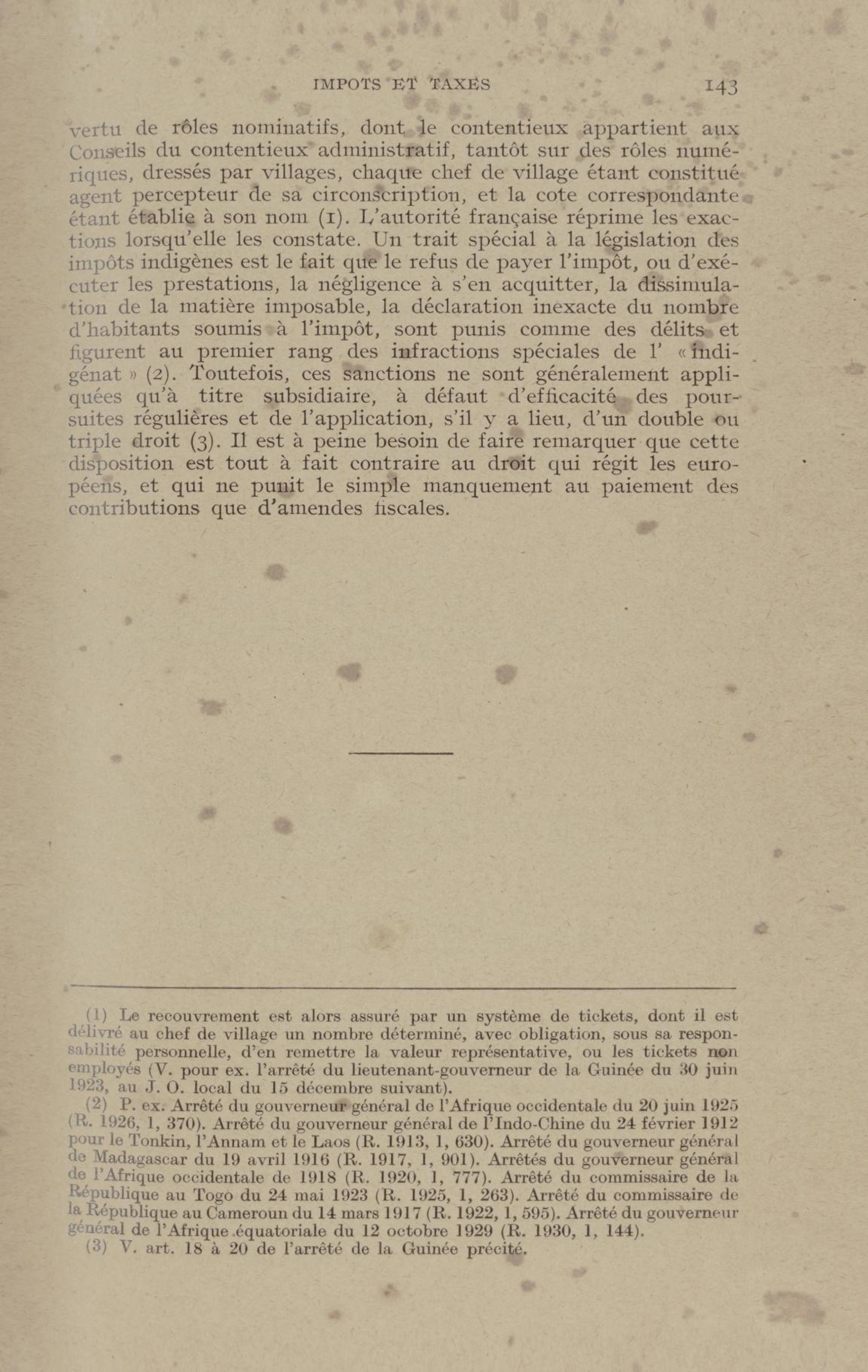 IMPOTS ET TAXES 143

vertu de rôles nominatifs, dont le contentieux appartient aux Conseils du contentieux administratif, tantôt sur des rôles numériques, dressés par villages, chaque chef de village étant constitué agent percepteur de sa circonscription, et la cote correspondante étant établie à son nom (1). L'autorité française réprime les exactions lorsqu'elle les constate. Un trait spécial à la législation des impôts indigènes est le fait que le refus de payer l'impôt, ou d'exécuter les prestations, la négligence à s'en acquitter, la dissimulation de la matière imposable, la déclaration inexacte du nombre d'habitants soumis à l'impôt, sont punis comme des délits et figurent au premier rang des infractions spéciales de l' « indigénat » (2). Toutefois, ces sanctions ne sont généralement appliquées qu'à titre subsidiaire, à défaut d'efficacité des poursuites régulières et de l'application, s'il y a lieu, d'un double ou triple droit (3). Il est à peine besoin de faire remarquer que cette disposition est tout à fait contraire au droit qui régit les européens, et qui ne punit le simple manquement au paiement des contributions que d'amendes fiscales.

(1) Le recouvrement est alors assuré par un système de tickets, dont il est délivré au chef de village un nombre déterminé, avec obligation, sous sa responsabilité personnelle, d'en remettre la valeur représentative, ou les tickets non employés (V. pour ex. l'arrêté du lieutenant-gouverneur de la Guinée du 30 juin 1923, au J. O. local du 15 décembre suivant).

(2) P. ex. Arrêté du gouverneur général de l'Afrique occidentale du 20 juin 1925 (R. 1926, 1, 370). Arrêté du gouverneur général de l'Indo-Chine du 24 février 1912 pour le Tonkin, l'Annam et le Laos (R. 1913, 1, 630). Arrêté du gouverneur général de Madagascar du 19 avril 1916 (R. 1917, 1, 901). Arrêtés du gouverneur général de l'Afrique occidentale de 1918 (R. 1920, 1, 777). Arrêté du commissaire de la République au Togo du 24 mai 1923 (R. 1925, 1, 263). Arrêté du commissaire de la République au Cameroun du 14 mars 1917 (R. 1922, 1, 595). Arrêté du gouverneur général de l'Afrique équatoriale du 12 octobre 1929 (R. 1930, 1, 144).

(3) V. art. 18 à 20 de l'arrêté de la Guinée précité.